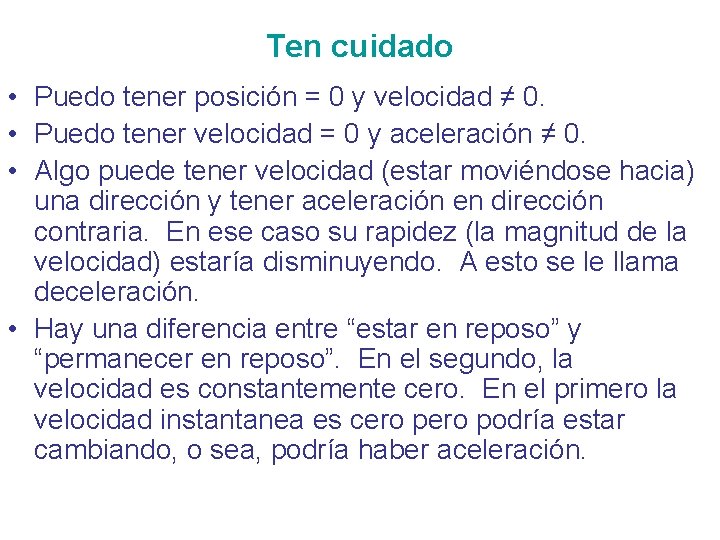 Ten cuidado

• Puedo tener posición = 0 y velocidad ≠ 0.
• Puedo tener velocidad = 0 y aceleración ≠ 0.
• Algo puede tener velocidad (estar moviéndose hacia) una dirección y tener aceleración en dirección contraria.  En ese caso su rapidez (la magnitud de la velocidad) estaría disminuyendo.  A esto se le llama deceleración.
• Hay una diferencia entre “estar en reposo” y “permanecer en reposo”.  En el segundo, la velocidad es constantemente cero.  En el primero la velocidad instantanea es cero pero podría estar cambiando, o sea, podría haber aceleración.